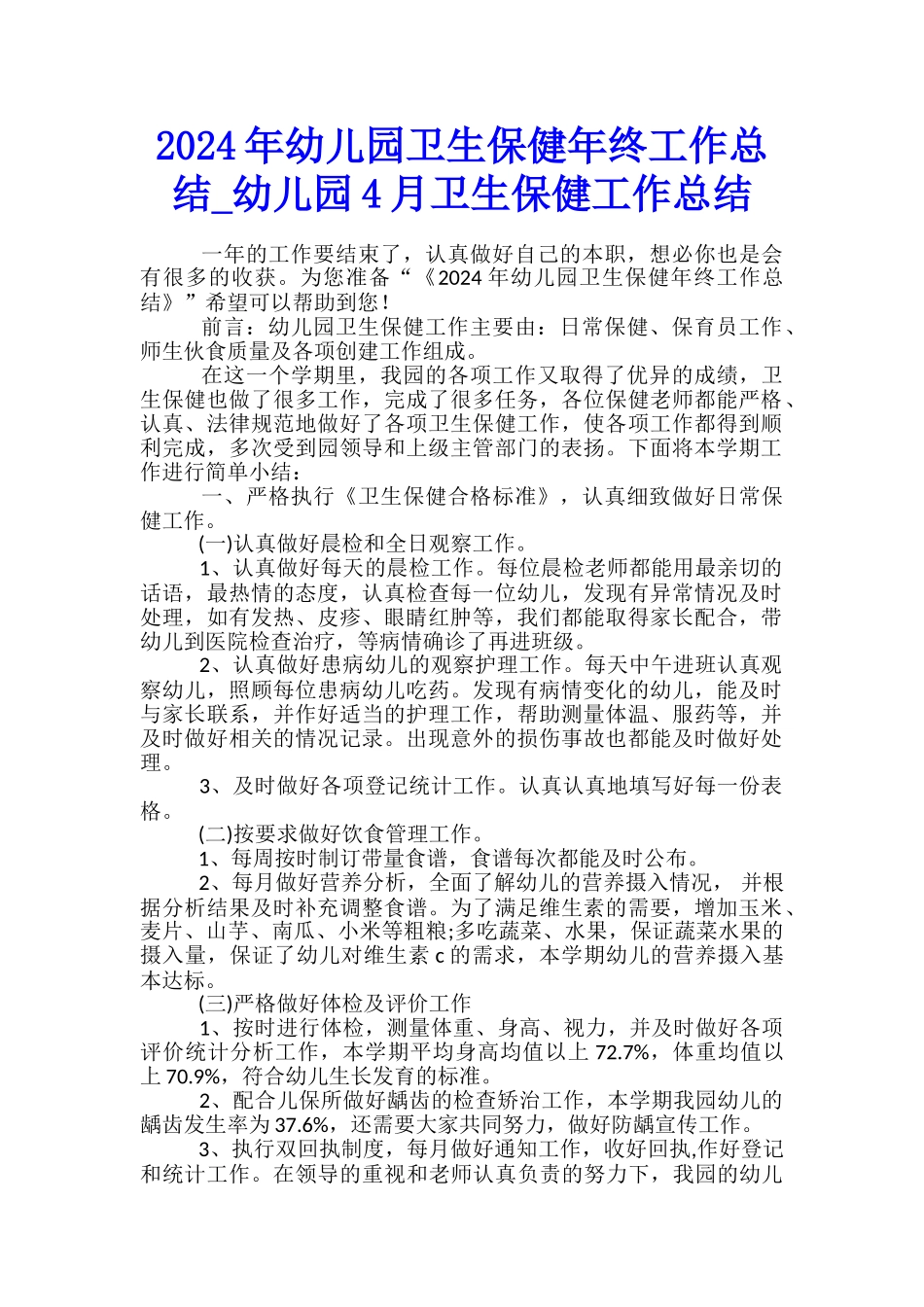 2024年幼儿园卫生保健年终工作总结_幼儿园4月卫生保健工作总结

一年的工作要结束了，认真做好自己的本职，想必你也是会有很多的收获。为您准备“《2024年幼儿园卫生保健年终工作总结》”希望可以帮助到您！

前言：幼儿园卫生保健工作主要由：日常保健、保育员工作、师生伙食质量及各项创建工作组成。

在这一个学期里，我园的各项工作又取得了优异的成绩，卫生保健也做了很多工作，完成了很多任务，各位保健老师都能严格、认真、法律规范地做好了各项卫生保健工作，使各项工作都得到顺利完成，多次受到园领导和上级主管部门的表扬。下面将本学期工作进行简单小结：

一、严格执行《卫生保健合格标准》，认真细致做好日常保健工作。

(一)认真做好晨检和全日观察工作。

1、认真做好每天的晨检工作。每位晨检老师都能用最亲切的话语，最热情的态度，认真检查每一位幼儿，发现有异常情况及时处理，如有发热、皮疹、眼睛红肿等，我们都能取得家长配合，带幼儿到医院检查治疗，等病情确诊了再进班级。

2、认真做好患病幼儿的观察护理工作。每天中午进班认真观察幼儿，照顾每位患病幼儿吃药。发现有病情变化的幼儿，能及时与家长联系，并作好适当的护理工作，帮助测量体温、服药等，并及时做好相关的情况记录。出现意外的损伤事故也都能及时做好处理。

3、及时做好各项登记统计工作。认真认真地填写好每一份表格。

(二)按要求做好饮食管理工作。

1、每周按时制订带量食谱，食谱每次都能及时公布。

2、每月做好营养分析，全面了解幼儿的营养摄入情况， 并根据分析结果及时补充调整食谱。为了满足维生素的需要，增加玉米、麦片、山芋、南瓜、小米等粗粮;多吃蔬菜、水果，保证蔬菜水果的摄入量，保证了幼儿对维生素c的需求，本学期幼儿的营养摄入基本达标。

(三)严格做好体检及评价工作

1、按时进行体检，测量体重、身高、视力，并及时做好各项评价统计分析工作，本学期平均身高均值以上72.7%，体重均值以上70.9%，符合幼儿生长发育的标准。

2、配合儿保所做好龋齿的检查矫治工作，本学期我园幼儿的龋齿发生率为37.6%，还需要大家共同努力，做好防龋宣传工作。

3、执行双回执制度，每月做好通知工作，收好回执,作好登记和统计工作。在领导的重视和老师认真负责的努力下，我园的幼儿